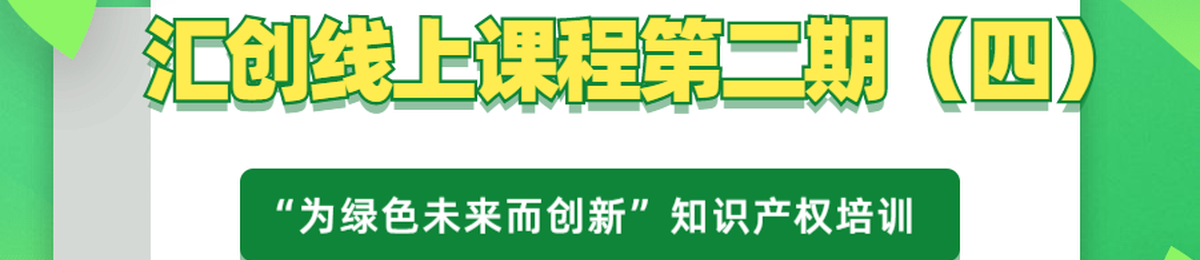 汇创线上课程第二期（四）

“为绿色未来而创新”知识产权培训